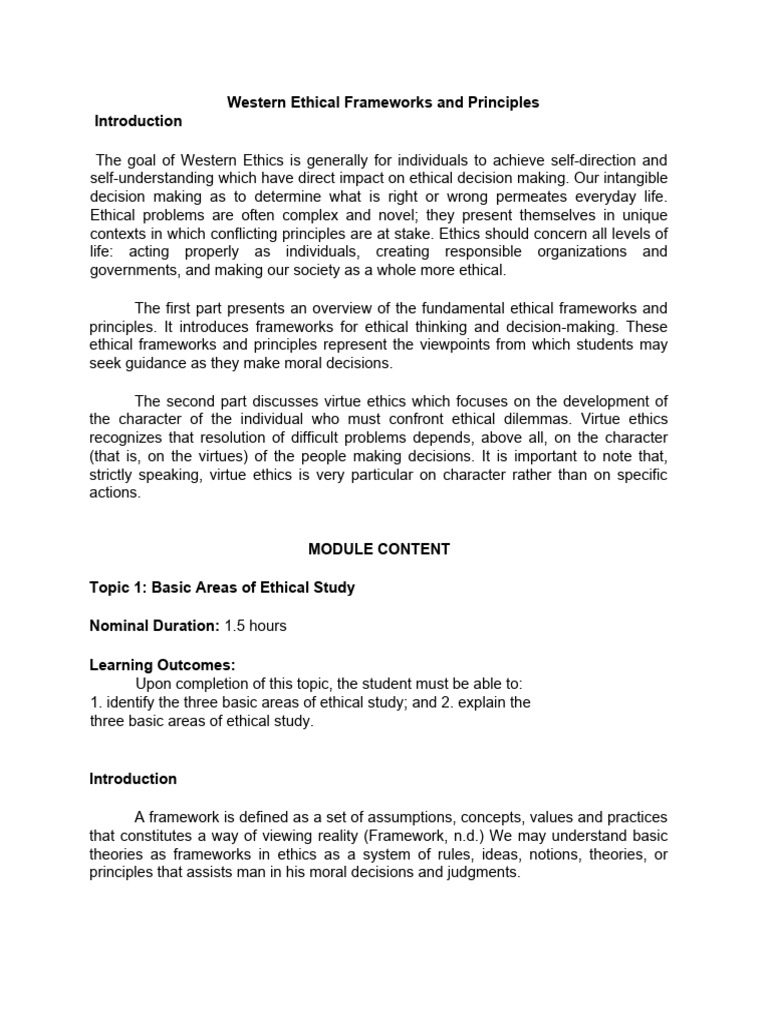 Western Ethical Frameworks and Principles

Introduction

The goal of Western Ethics is generally for individuals to achieve self-direction and self-understanding which have direct impact on ethical decision making. Our intangible decision making as to determine what is right or wrong permeates everyday life. Ethical problems are often complex and novel; they present themselves in unique contexts in which conflicting principles are at stake. Ethics should concern all levels of life: acting properly as individuals, creating responsible organizations and governments, and making our society as a whole more ethical.

The first part presents an overview of the fundamental ethical frameworks and principles. It introduces frameworks for ethical thinking and decision-making. These ethical frameworks and principles represent the viewpoints from which students may seek guidance as they make moral decisions.

The second part discusses virtue ethics which focuses on the development of the character of the individual who must confront ethical dilemmas. Virtue ethics recognizes that resolution of difficult problems depends, above all, on the character (that is, on the virtues) of the people making decisions. It is important to note that, strictly speaking, virtue ethics is very particular on character rather than on specific actions.

MODULE CONTENT

Topic 1: Basic Areas of Ethical Study

Nominal Duration: 1.5 hours

Learning Outcomes:
Upon completion of this topic, the student must be able to:
1. identify the three basic areas of ethical study; and 2. explain the three basic areas of ethical study.

Introduction

A framework is defined as a set of assumptions, concepts, values and practices that constitutes a way of viewing reality (Framework, n.d.) We may understand basic theories as frameworks in ethics as a system of rules, ideas, notions, theories, or principles that assists man in his moral decisions and judgments.